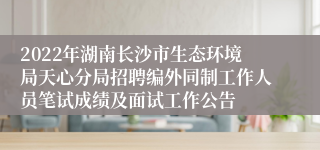 2022年湖南长沙市生态环境局天心分局招聘编外同制工作人员笔试成绩及面试工作公告